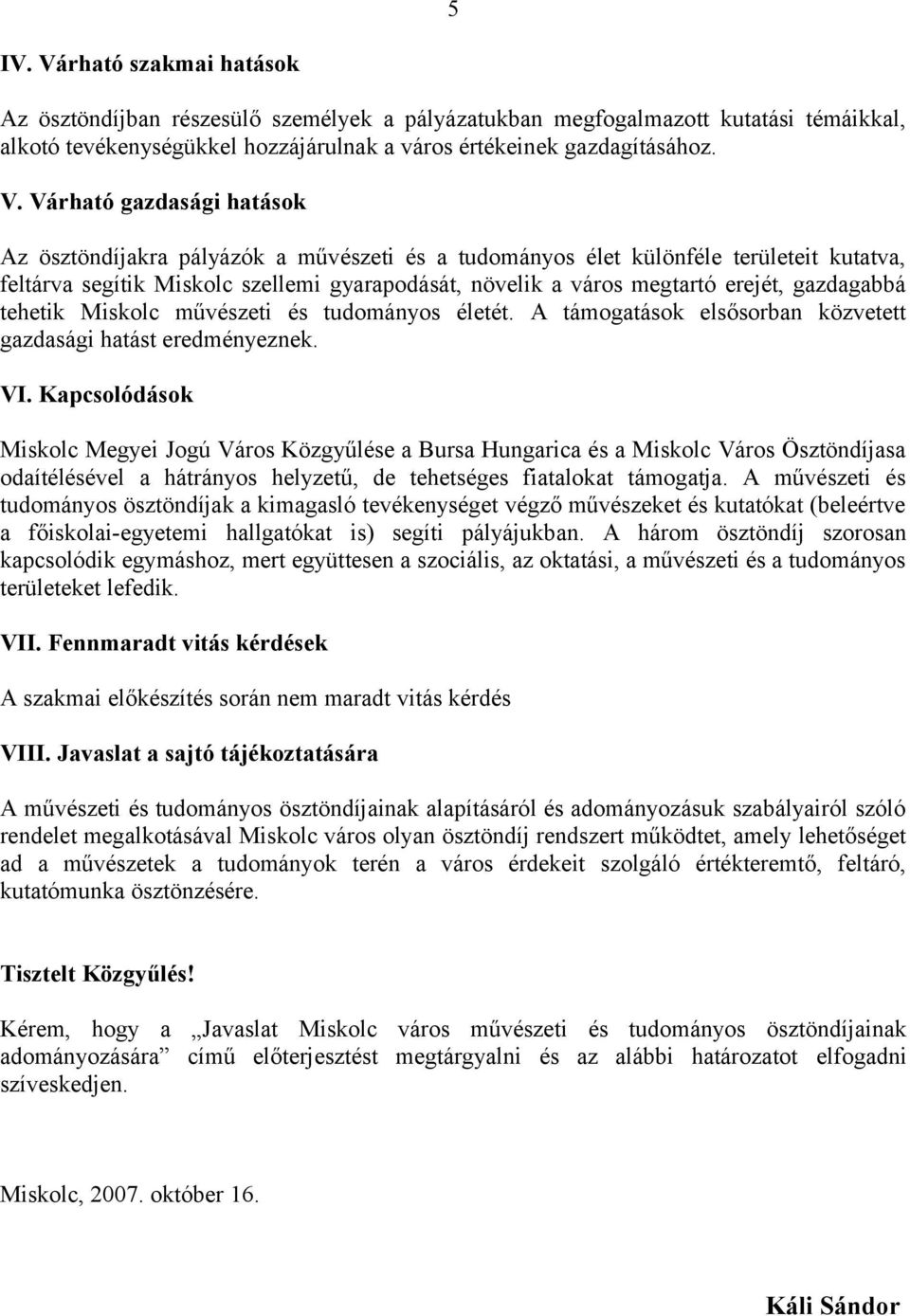 5

IV. Várható szakmai hatások

Az ösztöndíjban részesülő személyek a pályázatukban megfogalmazott kutatási témáikkal, alkotó tevékenységükkel hozzájárulnak a város értékeinek gazdagításához.

V. Várható gazdasági hatások

Az ösztöndíjakra pályázók a művészeti és a tudományos élet különféle területeit kutatva, feltárva segítik Miskolc szellemi gyarapodását, növelik a város megtartó erejét, gazdagabbá tehetik Miskolc művészeti és tudományos életét. A támogatások elsősorban közvetett gazdasági hatást eredményeznek.

VI. Kapcsolódások

Miskolc Megyei Jogú Város Közgyűlése a Bursa Hungarica és a Miskolc Város Ösztöndíjasa odaítélésével a hátrányos helyzetű, de tehetséges fiatalokat támogatja. A művészeti és tudományos ösztöndíjak a kimagasló tevékenységet végző művészeket és kutatókat (beleértve a főiskolai-egyetemi hallgatókat is) segíti pályájukban. A három ösztöndíj szorosan kapcsolódik egymáshoz, mert együttesen a szociális, az oktatási, a művészeti és a tudományos területeket lefedik.

VII. Fennmaradt vitás kérdések

A szakmai előkészítés során nem maradt vitás kérdés

VIII. Javaslat a sajtó tájékoztatására

A művészeti és tudományos ösztöndíjainak alapításáról és adományozásuk szabályairól szóló rendelet megalkotásával Miskolc város olyan ösztöndíj rendszert működtet, amely lehetőséget ad a művészetek a tudományok terén a város érdekeit szolgáló értékteremtő, feltáró, kutatómunka ösztönzésére.

Tisztelt Közgyűlés!

Kérem, hogy a „Javaslat Miskolc város művészeti és tudományos ösztöndíjainak adományozására” című előterjesztést megtárgyalni és az alábbi határozatot elfogadni szíveskedjen.

Miskolc, 2007. október 16.

Káli Sándor